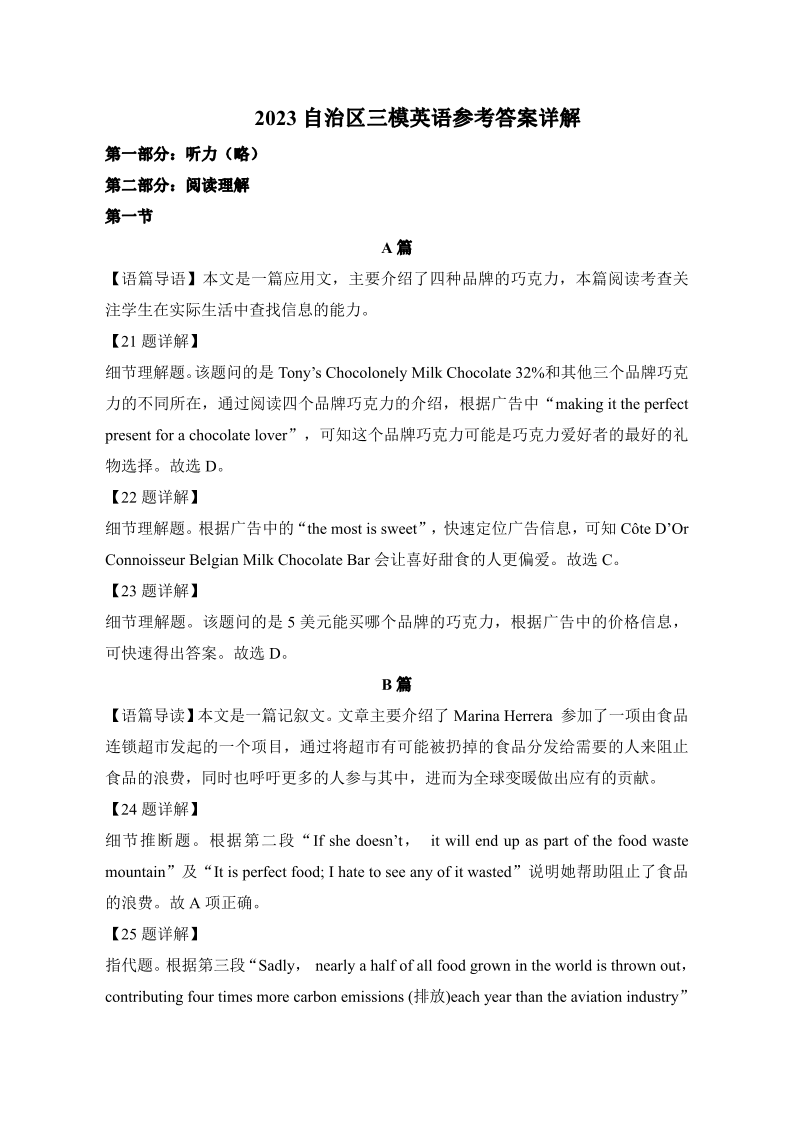 2023 自治区三模英语参考答案详解

第一部分：听力（略）

第二部分：阅读理解

第一节

A 篇

【语篇导语】本文是一篇应用文，主要介绍了四种品牌的巧克力，本篇阅读考查关注学生在实际生活中查找信息的能力。

【21 题详解】

细节理解题。该题问的是 Tony’s Chocolonely Milk Chocolate 32%和其他三个品牌巧克力的不同所在，通过阅读四个品牌巧克力的介绍，根据广告中“making it the perfect present for a chocolate lover”，可知这个品牌巧克力可能是巧克力爱好者的最好的礼物选择。故选 D。

【22 题详解】

细节理解题。根据广告中的“the most is sweet”，快速定位广告信息，可知 Côte D’Or Connoisseur Belgian Milk Chocolate Bar 会让喜好甜食的人更偏爱。故选 C。

【23 题详解】

细节理解题。该题问的是 5 美元能买哪个品牌的巧克力，根据广告中的价格信息，可快速得出答案。故选 D。

B 篇

【语篇导读】本文是一篇记叙文。文章主要介绍了 Marina Herrera 参加了一项由食品连锁超市发起的一个项目，通过将超市有可能被扔掉的食品分发给需要的人来阻止食品的浪费，同时也呼吁更多的人参与其中，进而为全球变暖做出应有的贡献。

【24 题详解】

细节推断题。根据第二段“If she doesn’t， it will end up as part of the food waste mountain”及“It is perfect food; I hate to see any of it wasted”说明她帮助阻止了食品的浪费。故 A 项正确。

【25 题详解】

指代题。根据第三段“Sadly， nearly a half of all food grown in the world is thrown out，contributing four times more carbon emissions (排放)each year than the aviation industry”